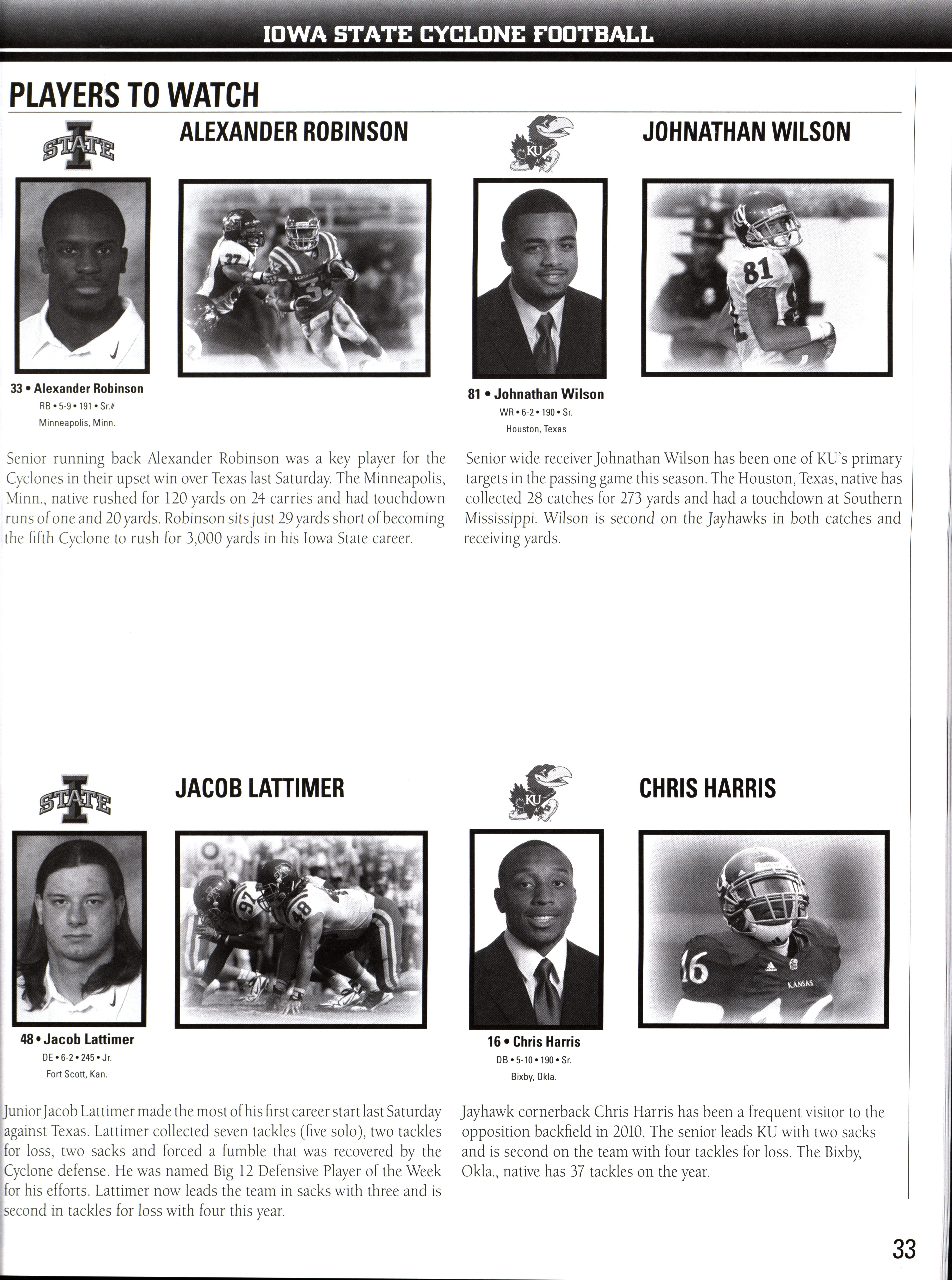 IOWA STATE CYCLONE FOOTBALL

PLAYERS TO WATCH

STATE

ALEXANDER ROBINSON

33 • Alexander Robinson
RB • 5-9 • 191 • Sr.#
Minneapolis, Minn.

Senior running back Alexander Robinson was a key player for the Cyclones in their upset win over Texas last Saturday. The Minneapolis, Minn., native rushed for 120 yards on 24 carries and had touchdown runs of one and 20 yards. Robinson sits just 29 yards short of becoming the fifth Cyclone to rush for 3,000 yards in his Iowa State career.

KU

JOHNATHAN WILSON

81 • Johnathan Wilson
WR • 6-2 • 190 • Sr.
Houston, Texas

Senior wide receiver Johnathan Wilson has been one of KU's primary targets in the passing game this season. The Houston, Texas, native has collected 28 catches for 273 yards and had a touchdown at Southern Mississippi. Wilson is second on the Jayhawks in both catches and receiving yards.

STATE

JACOB LATTIMER

48 • Jacob Lattimer
DE • 6-2 • 245 • Jr.
Fort Scott, Kan.

Junior Jacob Lattimer made the most of his first career start last Saturday against Texas. Lattimer collected seven tackles (five solo), two tackles for loss, two sacks and forced a fumble that was recovered by the Cyclone defense. He was named Big 12 Defensive Player of the Week for his efforts. Lattimer now leads the team in sacks with three and is second in tackles for loss with four this year.

KU

CHRIS HARRIS

16 • Chris Harris
DB • 5-10 • 190 • Sr.
Bixby, Okla.

Jayhawk cornerback Chris Harris has been a frequent visitor to the opposition backfield in 2010. The senior leads KU with two sacks and is second on the team with four tackles for loss. The Bixby, Okla., native has 37 tackles on the year.

33